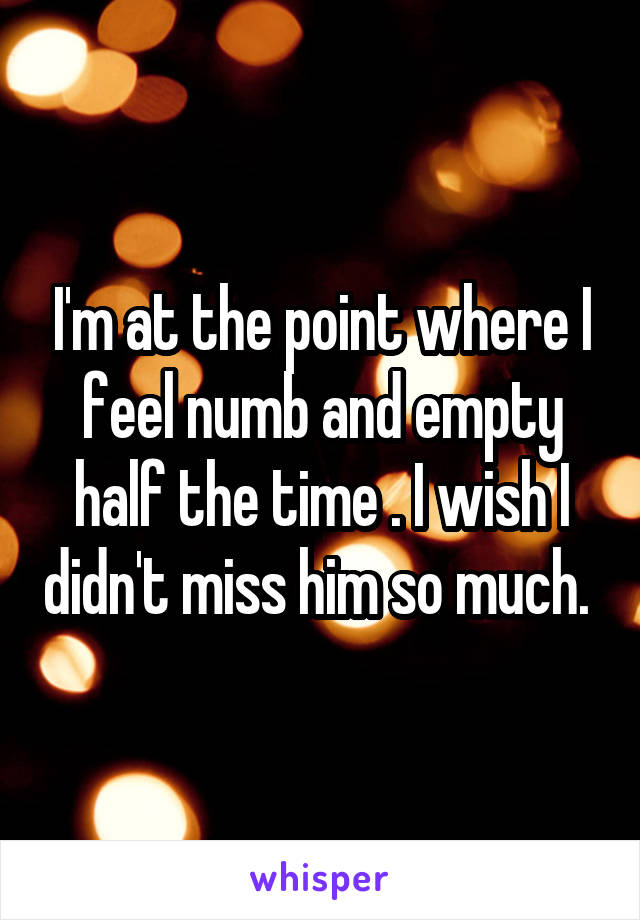 I'm at the point where I feel numb and empty half the time . I wish I didn't miss him so much.

whisper